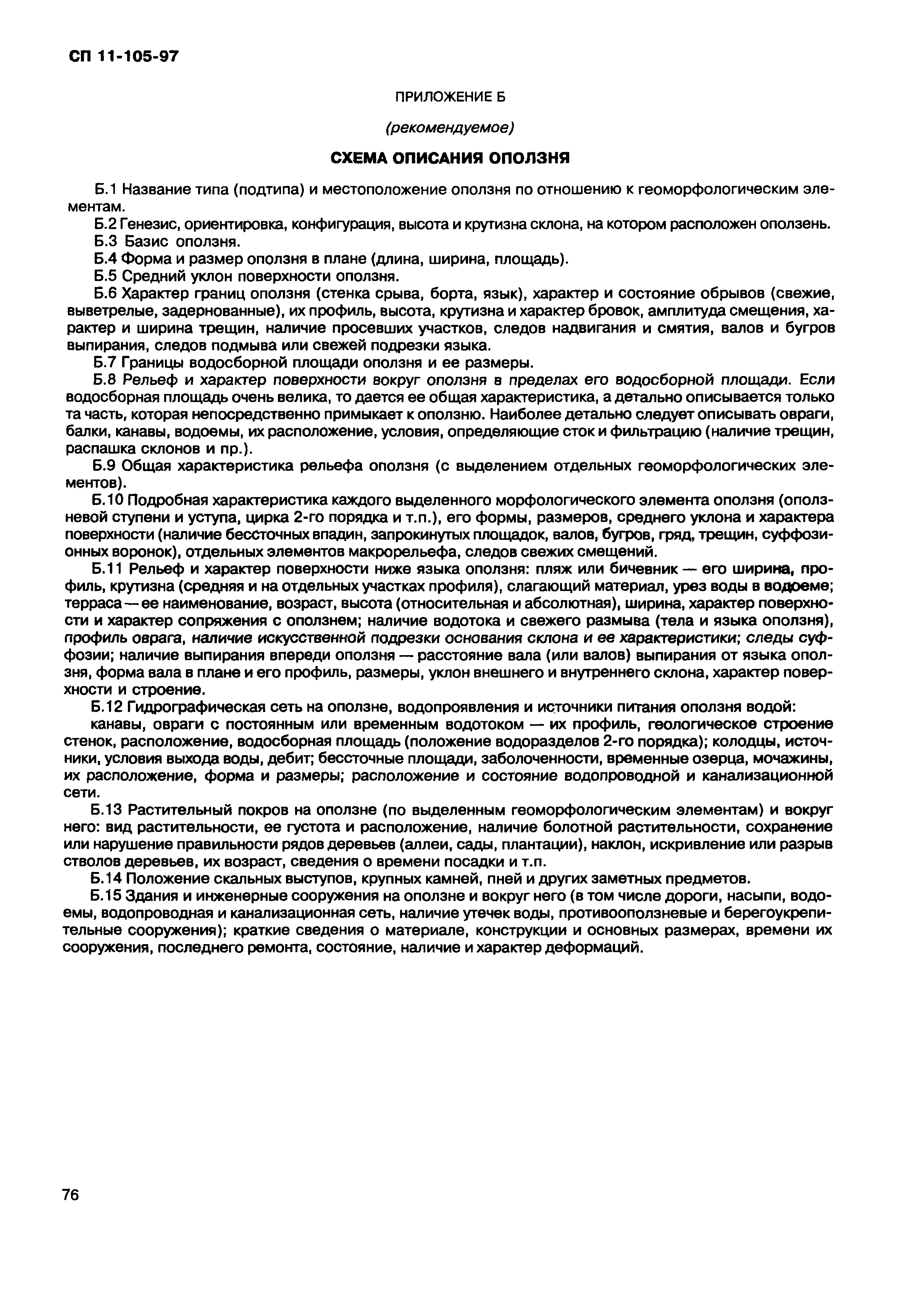 СП 11-105-97

ПРИЛОЖЕНИЕ Б

(рекомендуемое)

СХЕМА ОПИСАНИЯ ОПОЛЗНЯ

Б.1 Название типа (подтипа) и местоположение оползня по отношению к геоморфологическим элементам.

Б.2 Генезис, ориентировка, конфигурация, высота и крутизна склона, на котором расположен оползень.

Б.3 Базис оползня.

Б.4 Форма и размер оползня в плане (длина, ширина, площадь).

Б.5 Средний уклон поверхности оползня.

Б.6 Характер границ оползня (стенка срыва, борта, язык), характер и состояние обрывов (свежие, выветрелые, задернованные), их профиль, высота, крутизна и характер бровок, амплитуда смещения, характер и ширина трещин, наличие просевших участков, следов надвигания и смятия, валов и бугров выпирания, следов подмыва или свежей подрезки языка.

Б.7 Границы водосборной площади оползня и ее размеры.

Б.8 Рельеф и характер поверхности вокруг оползня в пределах его водосборной площади. Если водосборная площадь очень велика, то дается ее общая характеристика, а детально описывается только та часть, которая непосредственно примыкает к оползню. Наиболее детально следует описывать овраги, балки, канавы, водоемы, их расположение, условия, определяющие сток и фильтрацию (наличие трещин, распашка склонов и пр.).

Б.9 Общая характеристика рельефа оползня (с выделением отдельных геоморфологических элементов).

Б.10 Подробная характеристика каждого выделенного морфологического элемента оползня (оползневой ступени и уступа, цирка 2-го порядка и т.п.), его формы, размеров, среднего уклона и характера поверхности (наличие бессточных впадин, запрокинутых площадок, валов, бугров, гряд, трещин, суффозионных воронок), отдельных элементов макрорельефа, следов свежих смещений.

Б.11 Рельеф и характер поверхности ниже языка оползня: пляж или бичевник — его ширина, профиль, крутизна (средняя и на отдельных участках профиля), слагающий материал, урез воды в водоеме; терраса — ее наименование, возраст, высота (относительная и абсолютная), ширина, характер поверхности и характер сопряжения с оползнем; наличие водотока и свежего размыва (тела и языка оползня), профиль оврага, наличие искусственной подрезки основания склона и ее характеристики; следы суффозии; наличие выпирания впереди оползня — расстояние вала (или валов) выпирания от языка оползня, форма вала в плане и его профиль, размеры, уклон внешнего и внутреннего склона, характер поверхности и строение.

Б.12 Гидрографическая сеть на оползне, водопроявления и источники питания оползня водой: канавы, овраги с постоянным или временным водотоком — их профиль, геологическое строение стенок, расположение, водосборная площадь (положение водоразделов 2-го порядка); колодцы, источники, условия выхода воды, дебит; бессточные площади, заболоченности, временные озерца, мочажины, их расположение, форма и размеры; расположение и состояние водопроводной и канализационной сети.

Б.13 Растительный покров на оползне (по выделенным геоморфологическим элементам) и вокруг него: вид растительности, ее густота и расположение, наличие болотной растительности, сохранение или нарушение правильности рядов деревьев (аллеи, сады, плантации), наклон, искривление или разрыв стволов деревьев, их возраст, сведения о времени посадки и т.п.

Б.14 Положение скальных выступов, крупных камней, пней и других заметных предметов.

Б.15 Здания и инженерные сооружения на оползне и вокруг него (в том числе дороги, насыпи, водоемы, водопроводная и канализационная сеть, наличие утечек воды, противооползневые и берегоукрепительные сооружения); краткие сведения о материале, конструкции и основных размерах, времени их сооружения, последнего ремонта, состояние, наличие и характер деформаций.

76